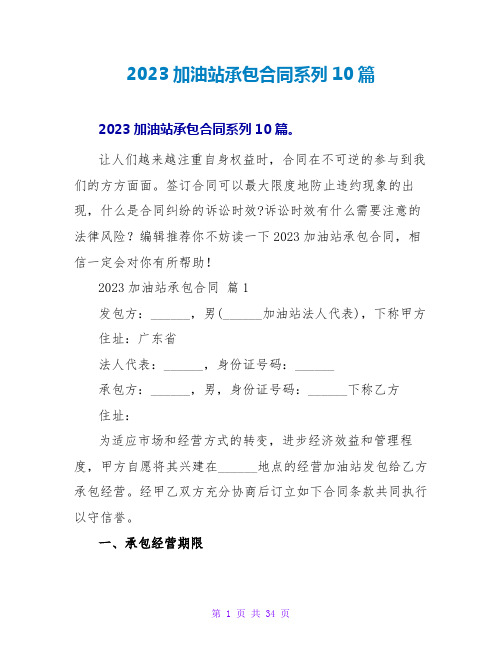 2023 加油站承包合同系列 10 篇

2023 加油站承包合同系列 10 篇。

让人们越来越注重自身权益时，合同在不可逆的参与到我们的方方面面。签订合同可以最大限度地防止违约现象的出现，什么是合同纠纷的诉讼时效?诉讼时效有什么需要注意的法律风险？编辑推荐你不妨读一下 2023 加油站承包合同，相信一定会对你有所帮助！

2023 加油站承包合同 篇 1

发包方：______，男(______加油站法人代表)，下称甲方

住址：广东省

法人代表：______，身份证号码：______

承包方：______，男，身份证号码：______下称乙方

住址：

为适应市场和经营方式的转变，进步经济效益和管理程度，甲方自愿将其兴建在______地点的经营加油站发包给乙方承包经营。经甲乙双方充分协商后订立如下合同条款共同执行以守信誉。

一、承包经营期限

第 1 页 共 34 页